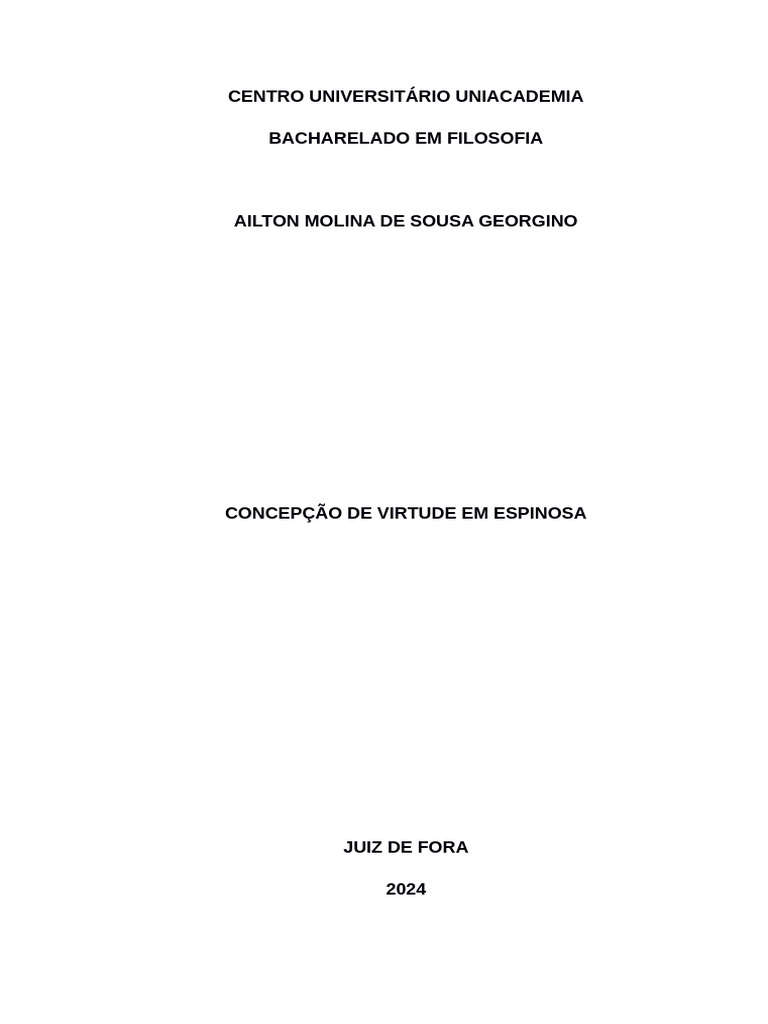 CENTRO UNIVERSITÁRIO UNIACADEMIA

BACHARELADO EM FILOSOFIA

AILTON MOLINA DE SOUSA GEORGINO

CONCEPÇÃO DE VIRTUDE EM ESPINOSA

JUIZ DE FORA

2024